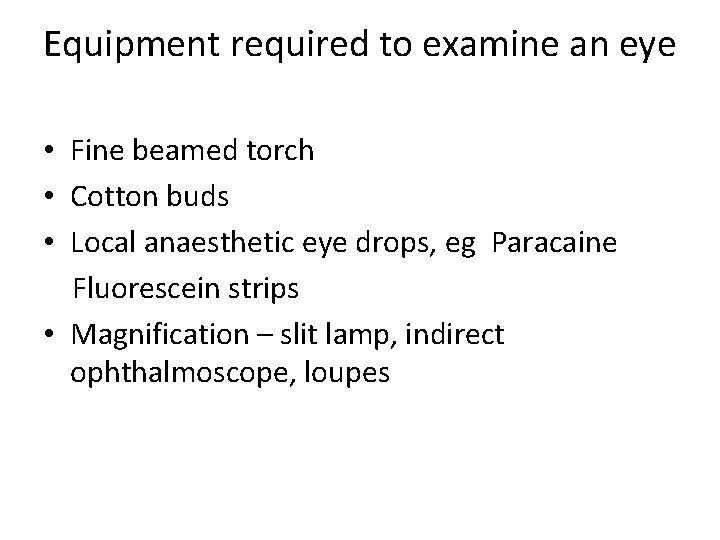 Equipment required to examine an eye

• Fine beamed torch
• Cotton buds
• Local anaesthetic eye drops, eg Paracaine
Fluorescein strips
• Magnification – slit lamp, indirect ophthalmoscope, loupes